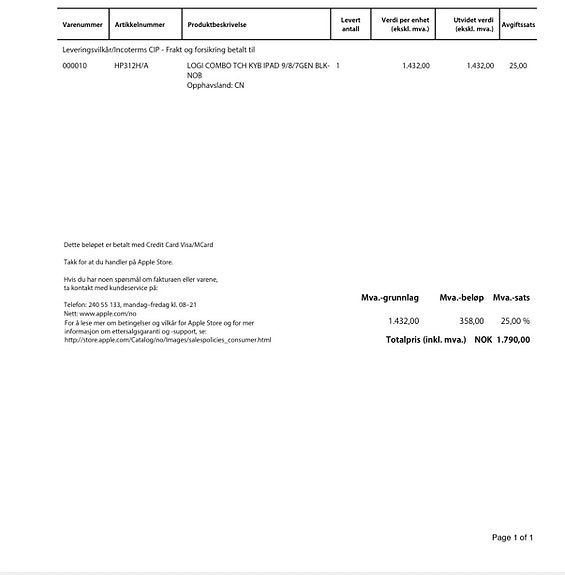 | Varenummer | Artikkelnummer | Produktbeskrivelse | Levert antall | Verdi per enhet (ekskl. mva.) | Utvidet verdi (ekskl. mva.) | Avgiftssats |
|---|---|---|---|---|---|---|
| Leveringsvilkår/Incoterms CIP - Frakt og forsikring betalt til | | | | | | |
| 000010 | HP312H/A | LOGI COMBO TCH KYB IPAD 9/8/7GEN BLK-NOB Opphavsland: CN | 1 | 1.432,00 | 1.432,00 | 25,00 |

Dette beløpet er betalt med Credit Card Visa/MCard

Takk for at du handler på Apple Store.

Hvis du har noen spørsmål om fakturaen eller varene, ta kontakt med kundeservice på:

Telefon: 240 55 133, mandag–fredag kl. 08–21
Nett: www.apple.com/no
For å lese mer om betingelser og vilkår for Apple Store og for mer informasjon om ettersalgsgaranti og -support, se: http://store.apple.com/Catalog/no/Images/salespolicies_consumer.html

| Mva.-grunnlag | Mva.-beløp | Mva.-sats |
|---|---|---|
| 1.432,00 | 358,00 | 25,00 % |

Totalpris (inkl. mva.) NOK 1.790,00

Page 1 of 1